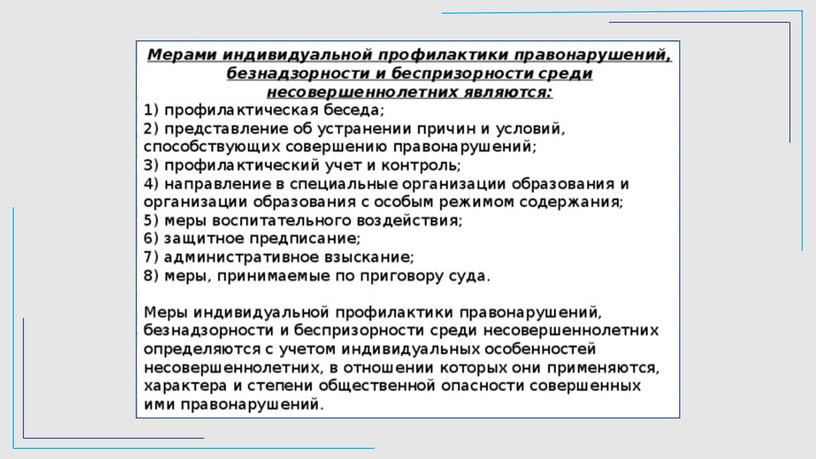 Мерами индивидуальной профилактики правонарушений, безнадзорности и беспризорности среди несовершеннолетних являются:
1) профилактическая беседа;
2) представление об устранении причин и условий, способствующих совершению правонарушений;
3) профилактический учет и контроль;
4) направление в специальные организации образования и организации образования с особым режимом содержания;
5) меры воспитательного воздействия;
6) защитное предписание;
7) административное взыскание;
8) меры, принимаемые по приговору суда.

Меры индивидуальной профилактики правонарушений, безнадзорности и беспризорности среди несовершеннолетних определяются с учетом индивидуальных особенностей несовершеннолетних, в отношении которых они применяются, характера и степени общественной опасности совершенных ими правонарушений.